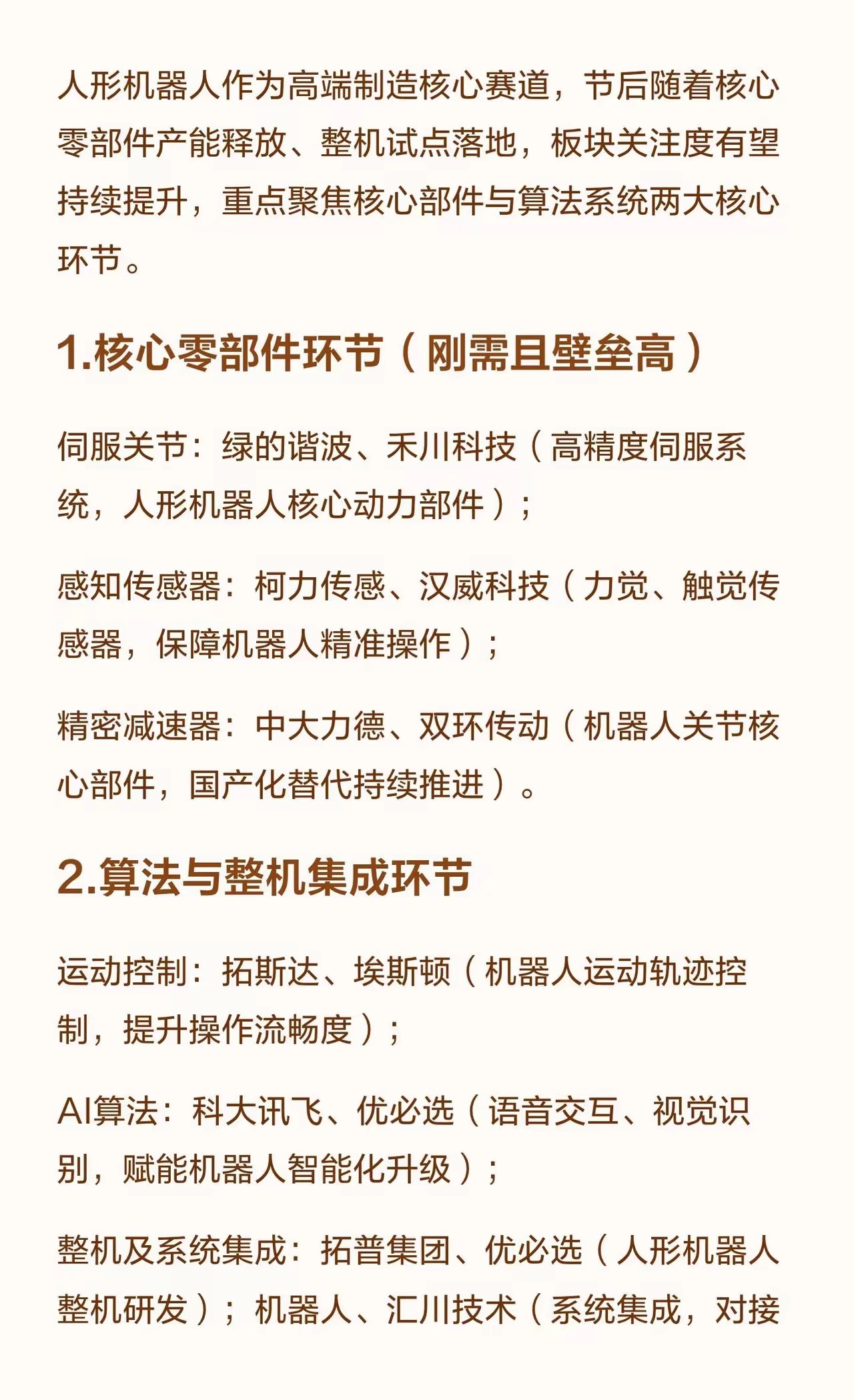 人形机器人作为高端制造核心赛道，节后随着核心零部件产能释放、整机试点落地，板块关注度有望持续提升，重点聚焦核心部件与算法系统两大核心环节。

1.核心零部件环节（刚需且壁垒高）

伺服关节：绿的谐波、禾川科技（高精度伺服系统，人形机器人核心动力部件）；

感知传感器：柯力传感、汉威科技（力觉、触觉传感器，保障机器人精准操作）；

精密减速器：中大力德、双环传动（机器人关节核心部件，国产化替代持续推进）。

2.算法与整机集成环节

运动控制：拓斯达、埃斯顿（机器人运动轨迹控制，提升操作流畅度）；

AI算法：科大讯飞、优必选（语音交互、视觉识别，赋能机器人智能化升级）；

整机及系统集成：拓普集团、优必选（人形机器人整机研发）；机器人、汇川技术（系统集成，对接